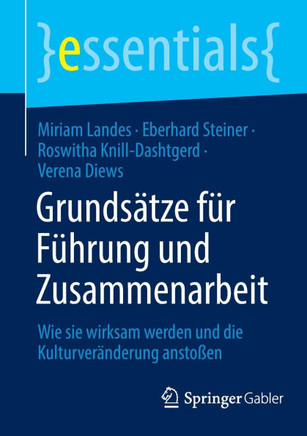 }essentials{

Miriam Landes · Eberhard Steiner · Roswitha Knill-Dashtgerd · Verena Diews

Grundsätze für Führung und Zusammenarbeit

Wie sie wirksam werden und die Kulturveränderung anstoßen

Springer Gabler